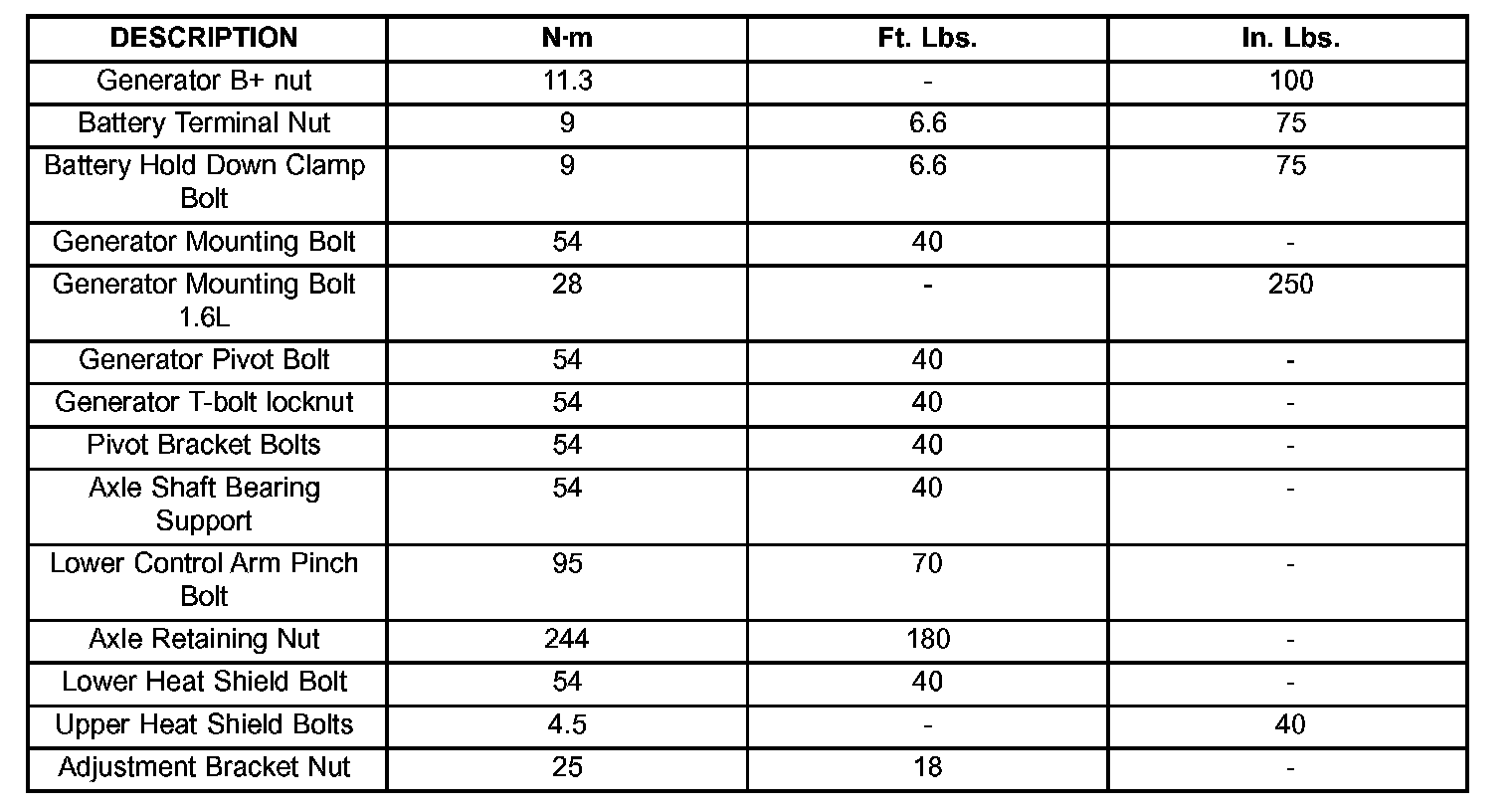 | DESCRIPTION | N·m | Ft. Lbs. | In. Lbs. |
|---|---|---|---|
| Generator B+ nut | 11.3 | - | 100 |
| Battery Terminal Nut | 9 | 6.6 | 75 |
| Battery Hold Down Clamp Bolt | 9 | 6.6 | 75 |
| Generator Mounting Bolt | 54 | 40 | - |
| Generator Mounting Bolt 1.6L | 28 | - | 250 |
| Generator Pivot Bolt | 54 | 40 | - |
| Generator T-bolt locknut | 54 | 40 | - |
| Pivot Bracket Bolts | 54 | 40 | - |
| Axle Shaft Bearing Support | 54 | 40 | - |
| Lower Control Arm Pinch Bolt | 95 | 70 | - |
| Axle Retaining Nut | 244 | 180 | - |
| Lower Heat Shield Bolt | 54 | 40 | - |
| Upper Heat Shield Bolts | 4.5 | - | 40 |
| Adjustment Bracket Nut | 25 | 18 | - |